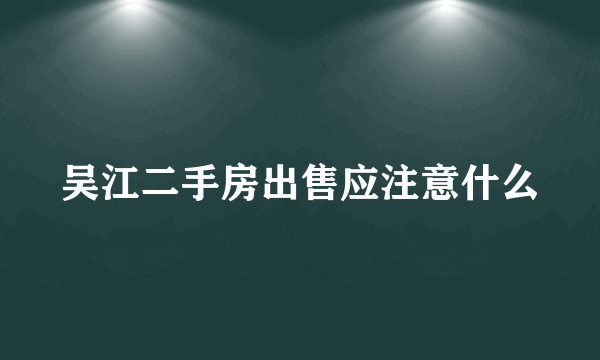 吴江二手房出售应注意什么